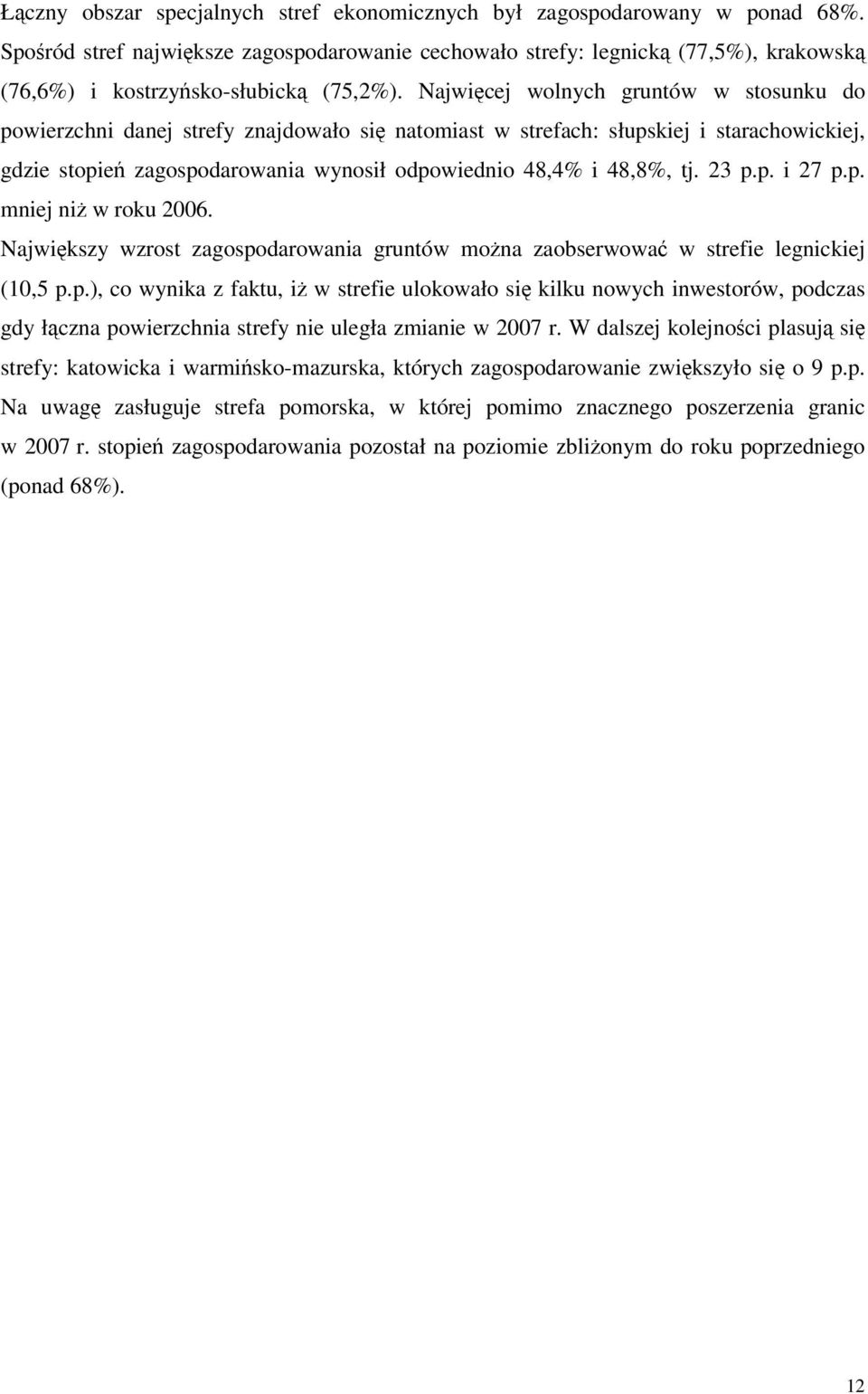 Łączny obszar specjalnych stref ekonomicznych był zagospodarowany w ponad 68%. Spośród stref największe zagospodarowanie cechowało strefy: legnicką (77,5%), krakowską (76,6%) i kostrzyńsko-słubicką (75,2%). Najwięcej wolnych gruntów w stosunku do powierzchni danej strefy znajdowało się natomiast w strefach: słupskiej i starachowickiej, gdzie stopień zagospodarowania wynosił odpowiednio 48,4% i 48,8%, tj. 23 p.p. i 27 p.p. mniej niż w roku 2006.

Największy wzrost zagospodarowania gruntów można zaobserwować w strefie legnickiej (10,5 p.p.), co wynika z faktu, iż w strefie ulokowało się kilku nowych inwestorów, podczas gdy łączna powierzchnia strefy nie uległa zmianie w 2007 r. W dalszej kolejności plasują się strefy: katowicka i warmińsko-mazurska, których zagospodarowanie zwiększyło się o 9 p.p. Na uwagę zasługuje strefa pomorska, w której pomimo znacznego poszerzenia granic w 2007 r. stopień zagospodarowania pozostał na poziomie zbliżonym do roku poprzedniego (ponad 68%).

12